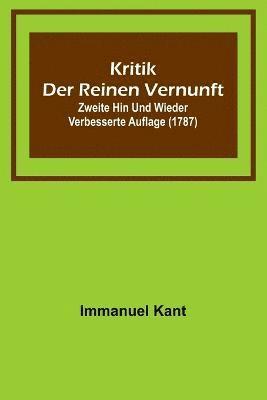 Kritik
Der Reinen Vernunft
Zweite Hin Und Wieder Verbesserte Auflage (1787)

Immanuel Kant